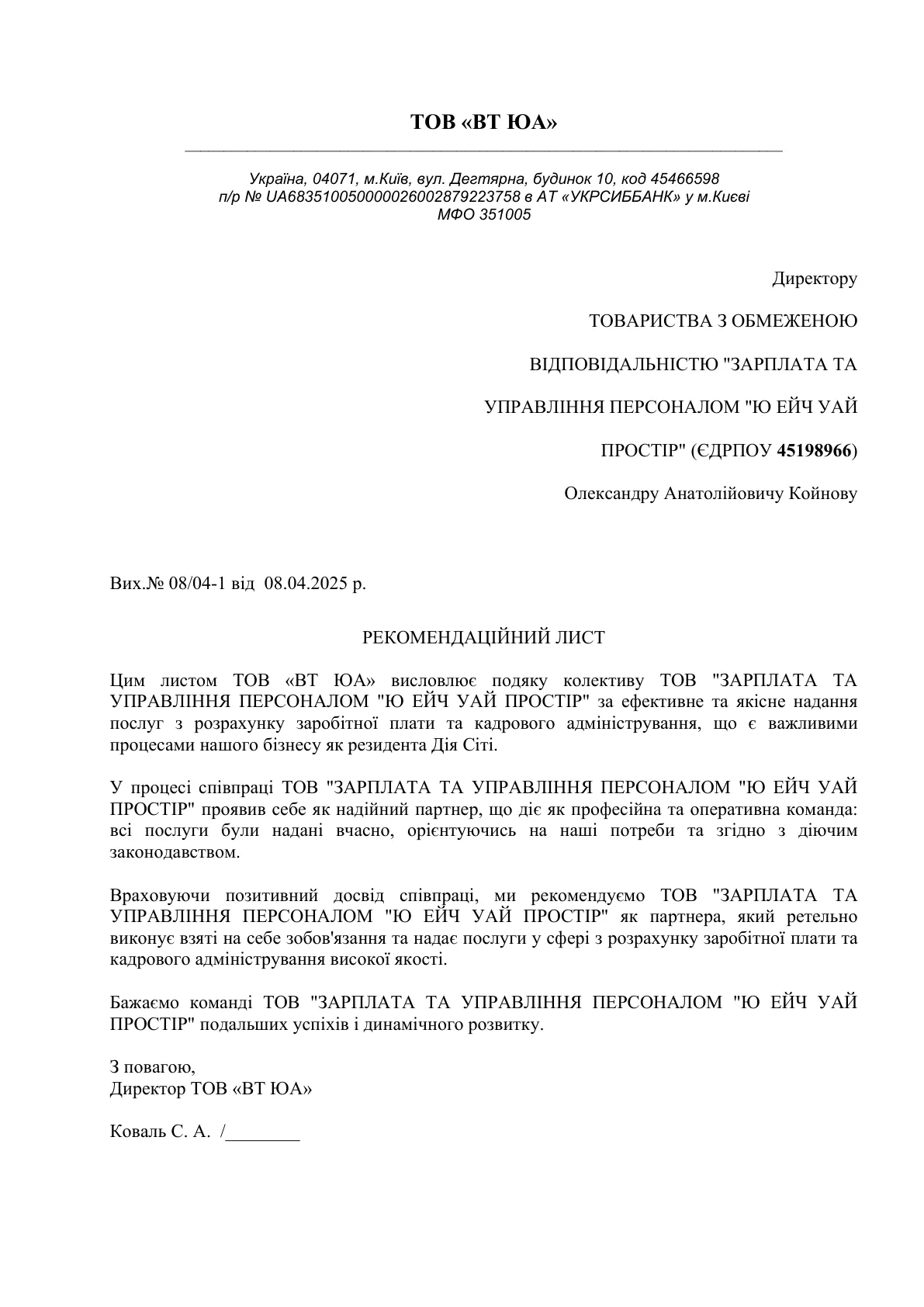 ТОВ «ВТ ЮА»

Україна, 04071, м.Київ, вул. Дегтярна, будинок 10, код 45466598
п/р № UA683510050000026002879223758 в АТ «УКРСИББАНК» у м.Києві
МФО 351005

Директору

ТОВАРИСТВА З ОБМЕЖЕНОЮ

ВІДПОВІДАЛЬНІСТЮ "ЗАРПЛАТА ТА

УПРАВЛІННЯ ПЕРСОНАЛОМ "Ю ЕЙЧ УАЙ

ПРОСТІР" (ЄДРПОУ 45198966)

Олександру Анатолійовичу Койнову

Вих.№ 08/04-1 від 08.04.2025 р.

РЕКОМЕНДАЦІЙНИЙ ЛИСТ

Цим листом ТОВ «ВТ ЮА» висловлює подяку колективу ТОВ "ЗАРПЛАТА ТА УПРАВЛІННЯ ПЕРСОНАЛОМ "Ю ЕЙЧ УАЙ ПРОСТІР" за ефективне та якісне надання послуг з розрахунку заробітної плати та кадрового адміністрування, що є важливими процесами нашого бізнесу як резидента Дія Сіті.

У процесі співпраці ТОВ "ЗАРПЛАТА ТА УПРАВЛІННЯ ПЕРСОНАЛОМ "Ю ЕЙЧ УАЙ ПРОСТІР" проявив себе як надійний партнер, що діє як професійна та оперативна команда: всі послуги були надані вчасно, орієнтуючись на наші потреби та згідно з діючим законодавством.

Враховуючи позитивний досвід співпраці, ми рекомендуємо ТОВ "ЗАРПЛАТА ТА УПРАВЛІННЯ ПЕРСОНАЛОМ "Ю ЕЙЧ УАЙ ПРОСТІР" як партнера, який ретельно виконує взяті на себе зобов'язання та надає послуги у сфері з розрахунку заробітної плати та кадрового адміністрування високої якості.

Бажаємо команді ТОВ "ЗАРПЛАТА ТА УПРАВЛІННЯ ПЕРСОНАЛОМ "Ю ЕЙЧ УАЙ ПРОСТІР" подальших успіхів і динамічного розвитку.

З повагою,
Директор ТОВ «ВТ ЮА»

Коваль С. А. /________